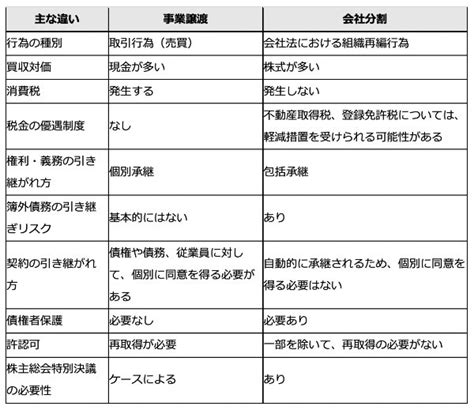 | 主な違い | 事業譲渡 | 会社分割 |
|---|---|---|
| 行為の種別 | 取引行為（売買） | 会社法における組織再編行為 |
| 買収対価 | 現金が多い | 株式が多い |
| 消費税 | 発生する | 発生しない |
| 税金の優遇制度 | なし | 不動産取得税、登録免許税については、軽減措置を受けられる可能性がある |
| 権利・義務の引き継がれ方 | 個別承継 | 包括承継 |
| 簿外債務の引き継ぎリスク | 基本的にはない | あり |
| 契約の引き継がれ方 | 債権や債務、従業員に対して、個別に同意を得る必要がある | 自動的に承継されるため、個別に同意を得る必要はない |
| 債権者保護 | 必要なし | 必要あり |
| 許認可 | 再取得が必要 | 一部を除いて、再取得の必要がない |
| 株主総会特別決議の必要性 | ケースによる | あり |